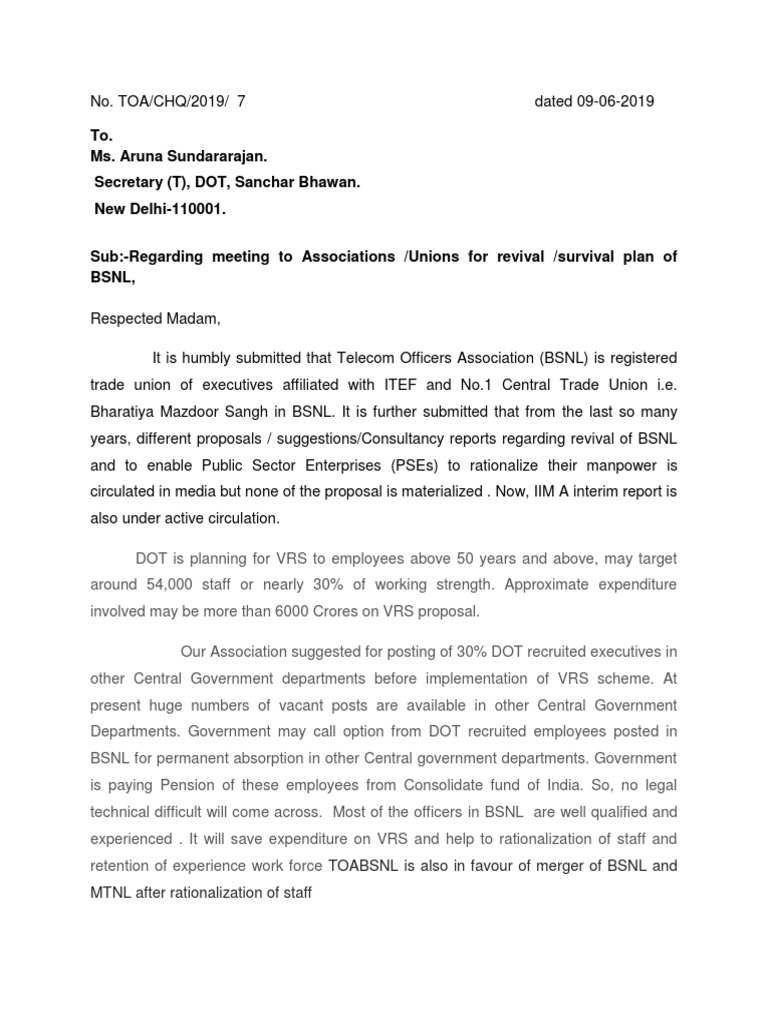 No. TOA/CHQ/2019/ 7 dated 09-06-2019

To.
Ms. Aruna Sundararajan.
Secretary (T), DOT, Sanchar Bhawan.
New Delhi-110001.

Sub:-Regarding meeting to Associations /Unions for revival /survival plan of BSNL,

Respected Madam,

It is humbly submitted that Telecom Officers Association (BSNL) is registered trade union of executives affiliated with ITEF and No.1 Central Trade Union i.e. Bharatiya Mazdoor Sangh in BSNL. It is further submitted that from the last so many years, different proposals / suggestions/Consultancy reports regarding revival of BSNL and to enable Public Sector Enterprises (PSEs) to rationalize their manpower is circulated in media but none of the proposal is materialized . Now, IIM A interim report is also under active circulation.

DOT is planning for VRS to employees above 50 years and above, may target around 54,000 staff or nearly 30% of working strength. Approximate expenditure involved may be more than 6000 Crores on VRS proposal.

Our Association suggested for posting of 30% DOT recruited executives in other Central Government departments before implementation of VRS scheme. At present huge numbers of vacant posts are available in other Central Government Departments. Government may call option from DOT recruited employees posted in BSNL for permanent absorption in other Central government departments. Government is paying Pension of these employees from Consolidate fund of India. So, no legal technical difficult will come across. Most of the officers in BSNL are well qualified and experienced . It will save expenditure on VRS and help to rationalization of staff and retention of experience work force TOABSNL is also in favour of merger of BSNL and MTNL after rationalization of staff